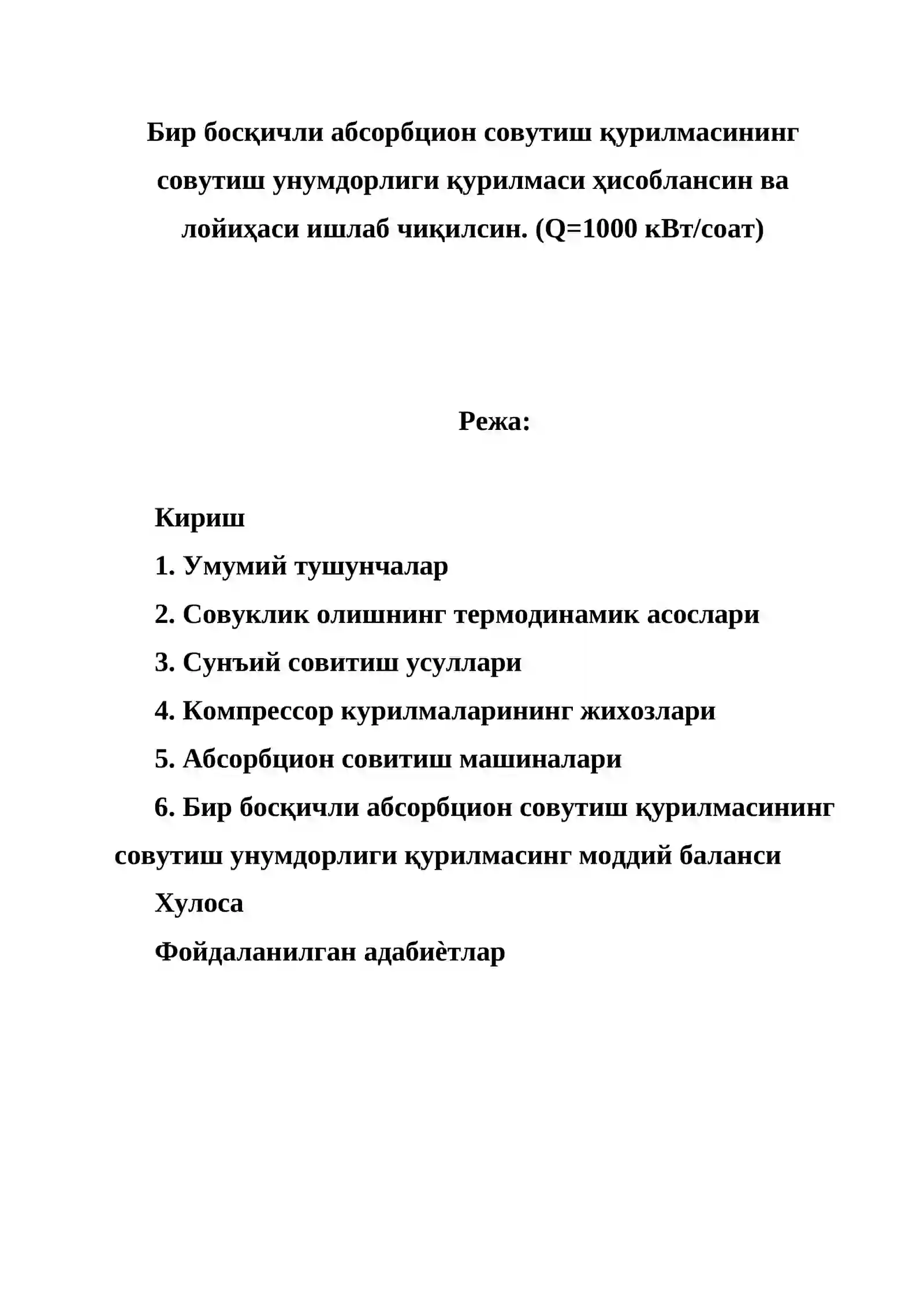 Бир босқичли абсорбцион совутиш қурилмасининг совутиш унумдорлиги қурилмаси ҳисоблансин ва лойиҳаси ишлаб чиқилсин. (Q=1000 кВт/соат)

Режа:

Кириш
1. Умумий тушунчалар
2. Совуклик олишнинг термодинамик асослари
3. Сунъий совитиш усуллари
4. Компрессор курилмаларининг жихозлари
5. Абсорбцион совитиш машиналари
6. Бир босқичли абсорбцион совутиш қурилмасининг совутиш унумдорлиги қурилмасинг моддий баланси
Хулоса
Фойдаланилган адабиѐтлар